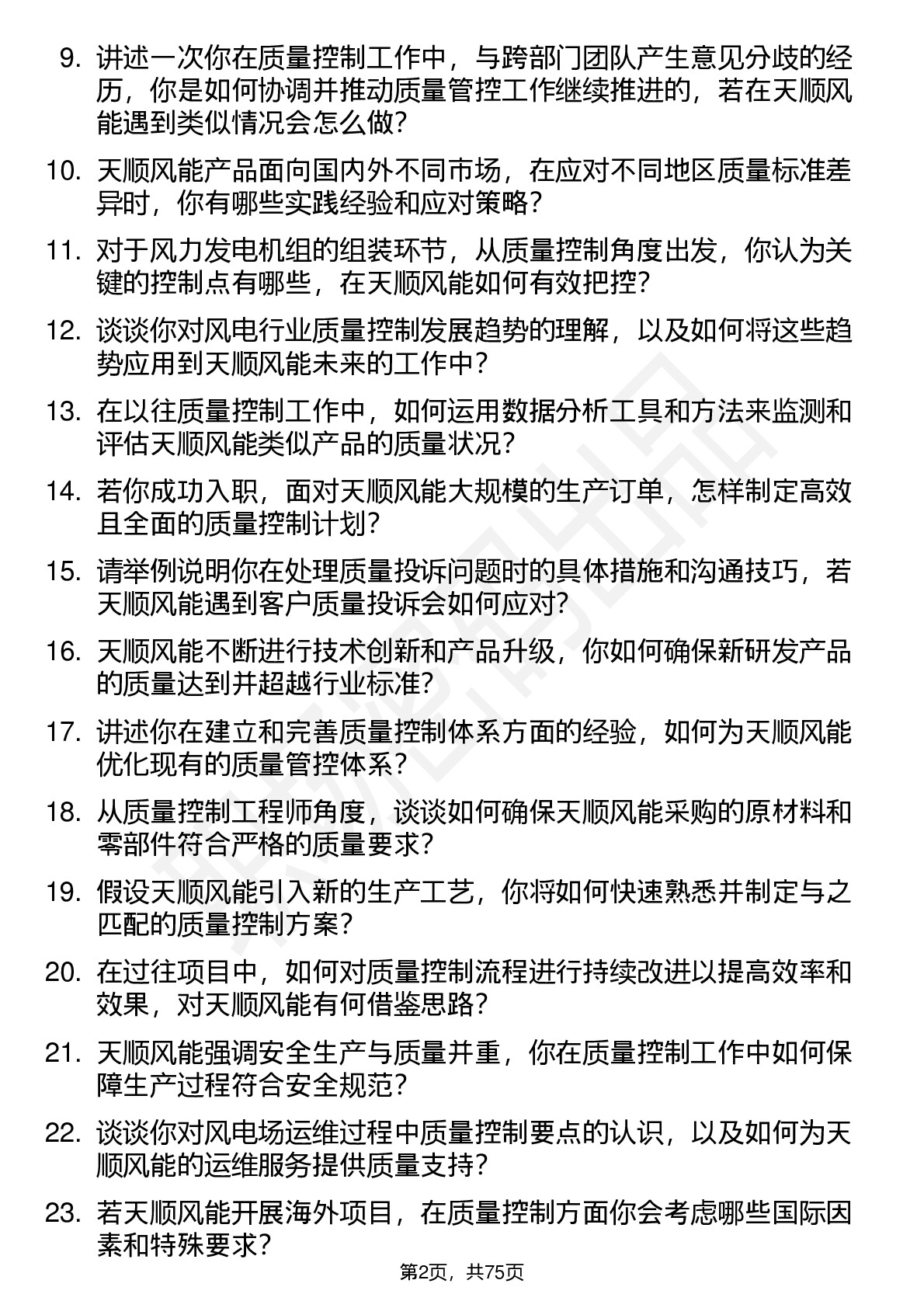 9. 讲述一次你在质量控制工作中，与跨部门团队产生意见分歧的经历，你是如何协调并推动质量管控工作继续推进的，若在天顺风能遇到类似情况会怎么做？

10. 天顺风能产品面向国内外不同市场，在应对不同地区质量标准差异时，你有哪些实践经验和应对策略？

11. 对于风力发电机组的组装环节，从质量控制角度出发，你认为关键的控制点有哪些，在天顺风能如何有效把控？

12. 谈谈你对风电行业质量控制发展趋势的理解，以及如何将这些趋势应用到天顺风能未来的工作中？

13. 在以往质量控制工作中，如何运用数据分析工具和方法来监测和评估天顺风能类似产品的质量状况？

14. 若你成功入职，面对天顺风能大规模的生产订单，怎样制定高效且全面的质量控制计划？

15. 请举例说明你在处理质量投诉问题时的具体措施和沟通技巧，若天顺风能遇到客户质量投诉会如何应对？

16. 天顺风能不断进行技术创新和产品升级，你如何确保新研发产品的质量达到并超越行业标准？

17. 讲述你在建立和完善质量控制体系方面的经验，如何为天顺风能优化现有的质量管控体系？

18. 从质量控制工程师角度，谈谈如何确保天顺风能采购的原材料和零部件符合严格的质量要求？

19. 假设天顺风能引入新的生产工艺，你将如何快速熟悉并制定与之匹配的质量控制方案？

20. 在过往项目中，如何对质量控制流程进行持续改进以提高效率和效果，对天顺风能有何借鉴思路？

21. 天顺风能强调安全生产与质量并重，你在质量控制工作中如何保障生产过程符合安全规范？

22. 谈谈你对风电场运维过程中质量控制要点的认识，以及如何为天顺风能的运维服务提供质量支持？

23. 若天顺风能开展海外项目，在质量控制方面你会考虑哪些国际因素和特殊要求？

第2页，共75页